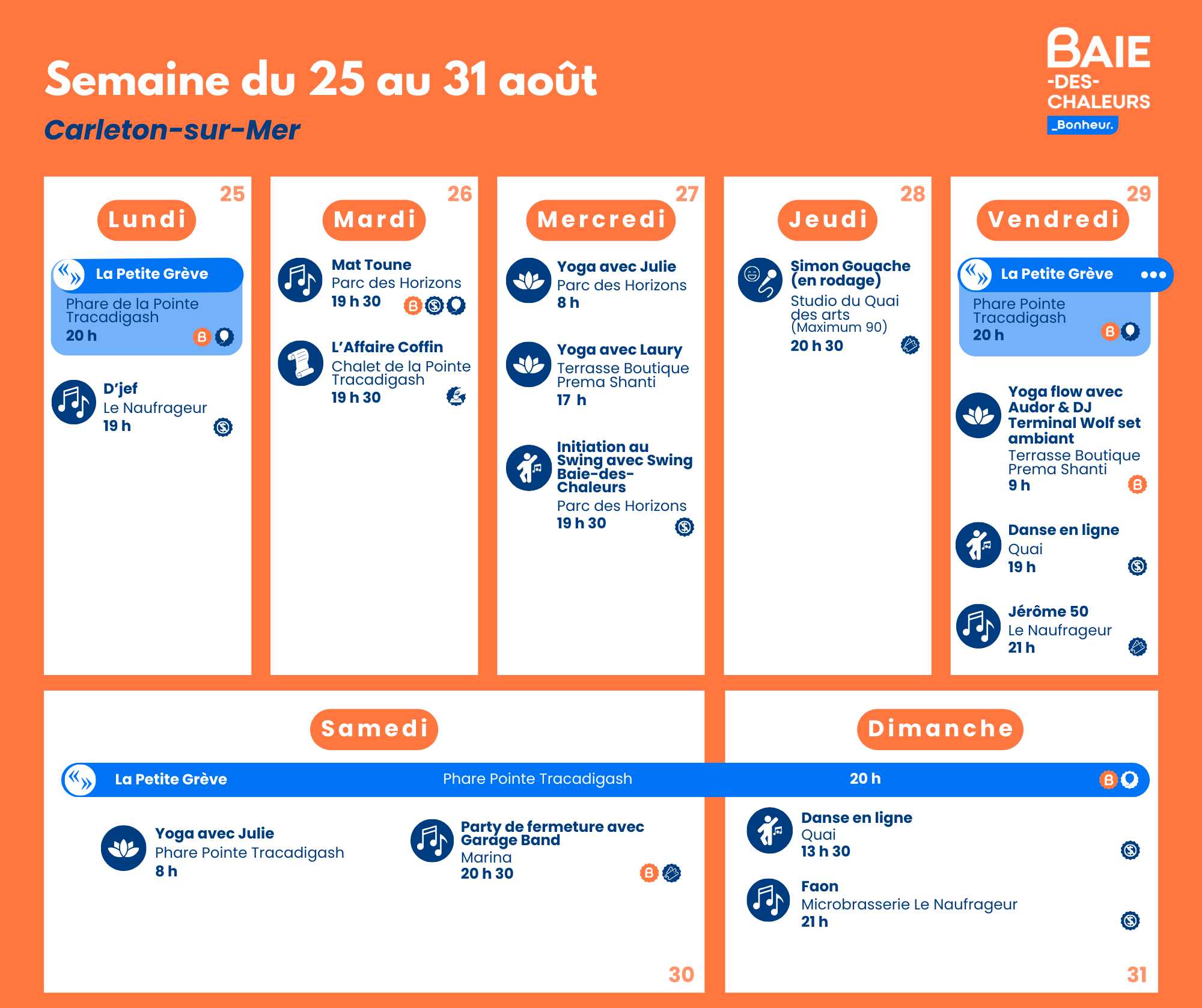 Semaine du 25 au 31 août
Carleton-sur-Mer

BAIE
-DES-
CHALEURS
_Bonheur.

25
Lundi

La Petite Grève
Phare de la Pointe Tracadigash
20 h

D'jef
Le Naufrageur
19 h

26
Mardi

Mat Toune
Parc des Horizons
19 h 30

L'Affaire Coffin
Chalet de la Pointe Tracadigash
19 h 30

27
Mercredi

Yoga avec Julie
Parc des Horizons
8 h

Yoga avec Laury
Terrasse Boutique Prema Shanti
17 h

Initiation au Swing avec Swing Baie-des-Chaleurs
Parc des Horizons
19 h 30

28
Jeudi

Simon Gouache (en rodage)
Studio du Quai des arts
(Maximum 90)
20 h 30

29
Vendredi

La Petite Grève
Phare Pointe Tracadigash
20 h

Yoga flow avec Audor & DJ Terminal Wolf set ambiant
Terrasse Boutique Prema Shanti
9 h

Danse en ligne
Quai
19 h

Jérôme 50
Le Naufrageur
21 h

Samedi

Dimanche

La Petite Grève Phare Pointe Tracadigash 20 h

Yoga avec Julie
Phare Pointe Tracadigash
8 h

Party de fermeture avec Garage Band
Marina
20 h 30

30

Danse en ligne
Quai
13 h 30

Faon
Microbrasserie Le Naufrageur
21 h

31